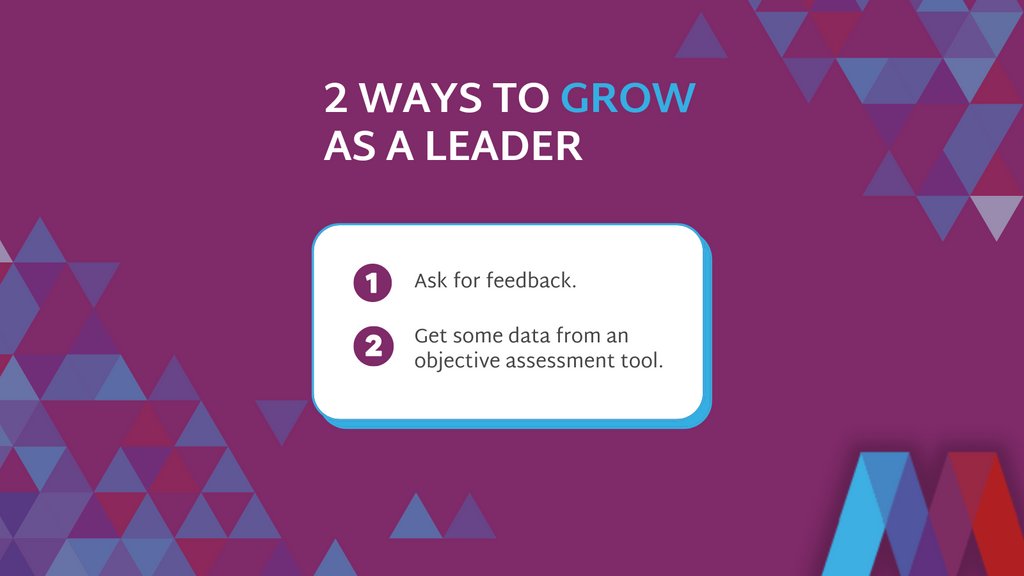 2 WAYS TO GROW AS A LEADER

1 Ask for feedback.

2 Get some data from an objective assessment tool.